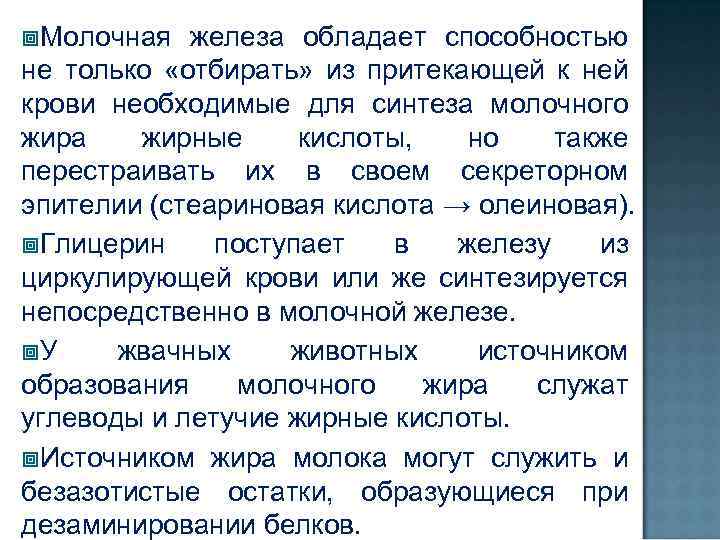 Молочная железа обладает способностью не только «отбирать» из притекающей к ней крови необходимые для синтеза молочного жира жирные кислоты, но также перестраивать их в своем секреторном эпителии (стеариновая кислота → олеиновая).

Глицерин поступает в железу из циркулирующей крови или же синтезируется непосредственно в молочной железе.

У жвачных животных источником образования молочного жира служат углеводы и летучие жирные кислоты.

Источником жира молока могут служить и безазотистые остатки, образующиеся при дезаминировании белков.